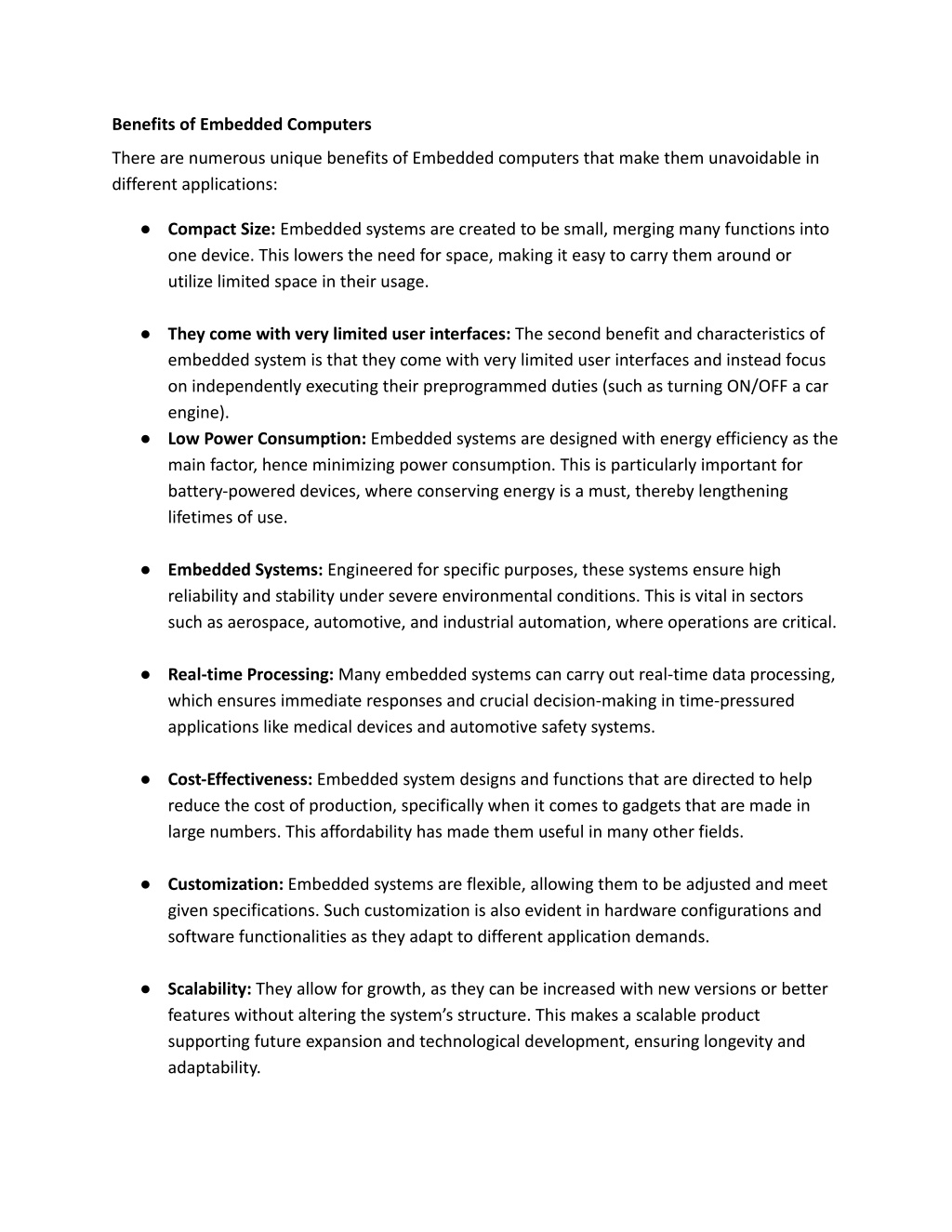 Benefits of Embedded Computers

There are numerous unique benefits of Embedded computers that make them unavoidable in different applications:

● Compact Size: Embedded systems are created to be small, merging many functions into one device. This lowers the need for space, making it easy to carry them around or utilize limited space in their usage.

● They come with very limited user interfaces: The second benefit and characteristics of embedded system is that they come with very limited user interfaces and instead focus on independently executing their preprogrammed duties (such as turning ON/OFF a car engine).

● Low Power Consumption: Embedded systems are designed with energy efficiency as the main factor, hence minimizing power consumption. This is particularly important for battery-powered devices, where conserving energy is a must, thereby lengthening lifetimes of use.

● Embedded Systems: Engineered for specific purposes, these systems ensure high reliability and stability under severe environmental conditions. This is vital in sectors such as aerospace, automotive, and industrial automation, where operations are critical.

● Real-time Processing: Many embedded systems can carry out real-time data processing, which ensures immediate responses and crucial decision-making in time-pressured applications like medical devices and automotive safety systems.

● Cost-Effectiveness: Embedded system designs and functions that are directed to help reduce the cost of production, specifically when it comes to gadgets that are made in large numbers. This affordability has made them useful in many other fields.

● Customization: Embedded systems are flexible, allowing them to be adjusted and meet given specifications. Such customization is also evident in hardware configurations and software functionalities as they adapt to different application demands.

● Scalability: They allow for growth, as they can be increased with new versions or better features without altering the system's structure. This makes a scalable product supporting future expansion and technological development, ensuring longevity and adaptability.